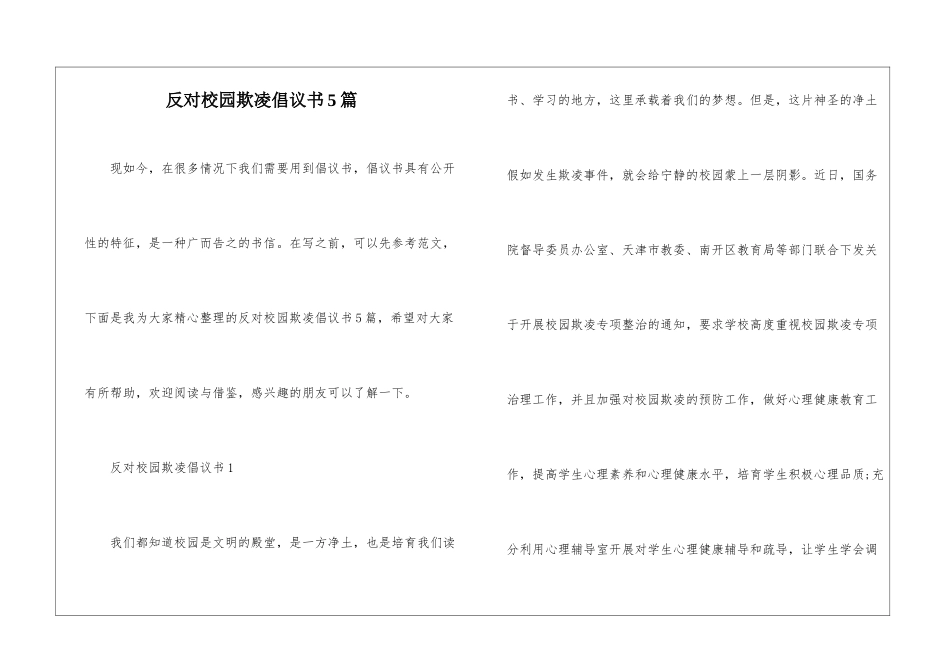 反对校园欺凌倡议书5篇

现如今，在很多情况下我们需要用到倡议书，倡议书具有公开性的特征，是一种广而告之的书信。在写之前，可以先参考范文，下面是我为大家精心整理的反对校园欺凌倡议书5篇，希望对大家有所帮助，欢迎阅读与借鉴，感兴趣的朋友可以了解一下。

反对校园欺凌倡议书1

我们都知道校园是文明的殿堂，是一方净土，也是培育我们读书、学习的地方，这里承载着我们的梦想。但是，这片神圣的净土假如发生欺凌事件，就会给宁静的校园蒙上一层阴影。近日，国务院督导委员办公室、天津市教委、南开区教育局等部门联合下发关于开展校园欺凌专项整治的通知，要求学校高度重视校园欺凌专项治理工作，并且加强对校园欺凌的预防工作，做好心理健康教育工作，提高学生心理素养和心理健康水平，培育学生积极心理品质;充分利用心理辅导室开展对学生心理健康辅导和疏导，让学生学会调